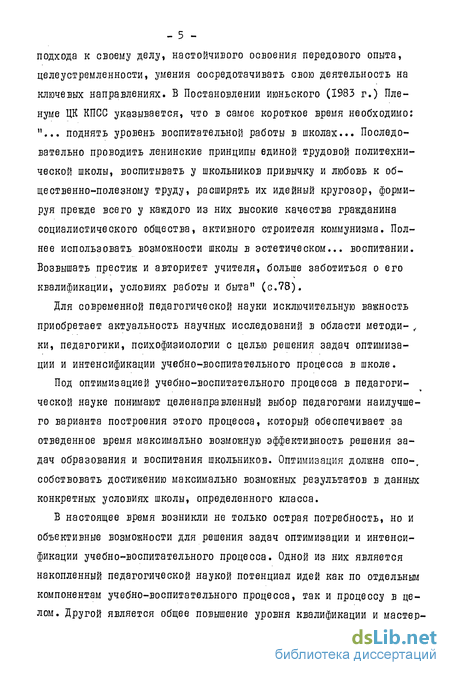 - 5 -

подхода к своему делу, настойчивого освоения передового опыта, целеустремленности, умения сосредотачивать свою деятельность на ключевых направлениях. В Постановлении июньского (1983 г.) Пленуме ЦК КПСС указывается, что в самое короткое время необходимо: "... поднять уровень воспитательной работы в школах... Последовательно проводить ленинские принципы единой трудовой политехнической школы, воспитывать у школьников привычку и любовь к общественно-полезному труду, расширять их идейный кругозор, формируя прежде всего у каждого из них высокие качества гражданина социалистического общества, активного строителя коммунизма. Полнее использовать возможности школы в эстетическом... воспитании. Возвышать престиж и авторитет учителя, больше заботиться о его квалификации, условиях работы и быта" (с.78).

Для современной педагогической науки исключительную важность приобретает актуальность научных исследований в области методики, педагогики, психофизиологии с целью решения задач оптимизации и интенсификации учебно-воспитательного процесса в школе.

Под оптимизацией учебно-воспитательного процесса в педагогической науке понимают целенаправленный выбор педагогами наилучшего варианта построения этого процесса, который обеспечивает за отведенное время максимально возможную эффективность решения задач образования и воспитания школьников. Оптимизация должна способствовать достижению максимально возможных результатов в данных конкретных условиях школы, определенного класса.

В настоящее время возникли не только острая потребность, но и объективные возможности для решения задач оптимизации и интенсификации учебно-воспитательного процесса. Одной из них является накопленный педагогической наукой потенциал идей как по отдельным компонентам учебно-воспитательного процесса, так и процессу в целом. Другой является общее повышение уровня квалификации и мастер-

dsLib.net
библиотека диссертаций